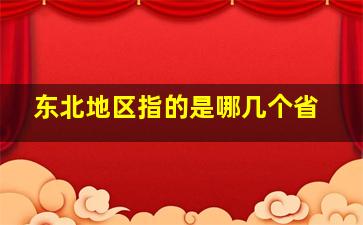 东北地区指的是哪几个省